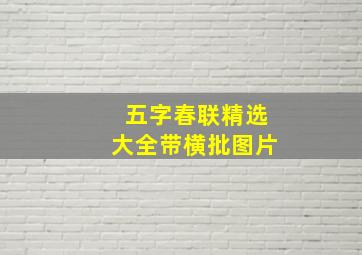 五字春联精选
大全带横批图片